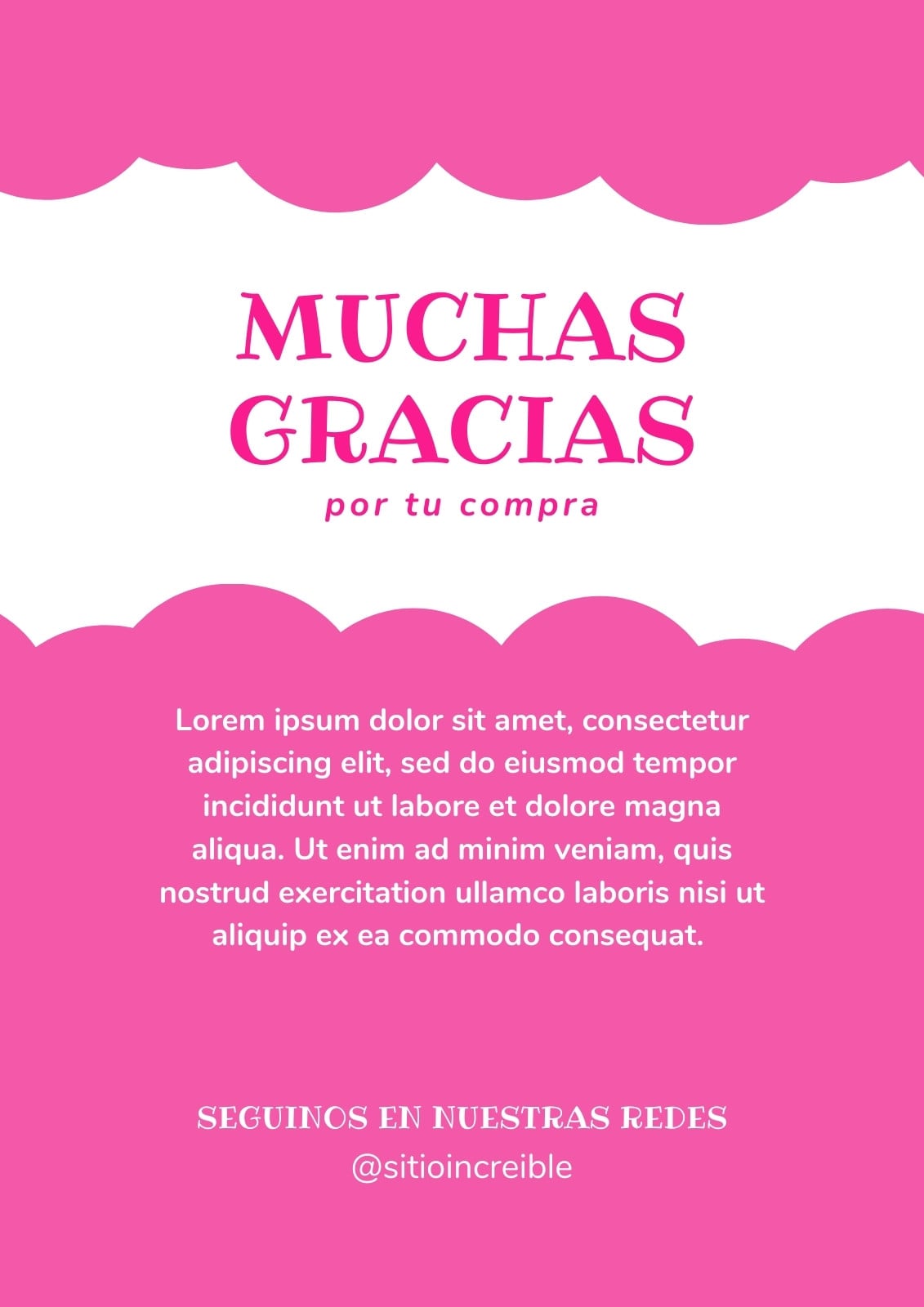 MUCHAS GRACIAS
por tu compra

Lorem ipsum dolor sit amet, consectetur adipiscing elit, sed do eiusmod tempor incididunt ut labore et dolore magna aliqua. Ut enim ad minim veniam, quis nostrud exercitation ullamco laboris nisi ut aliquip ex ea commodo consequat.

SEGUINOS EN NUESTRAS REDES
@sitioincreible